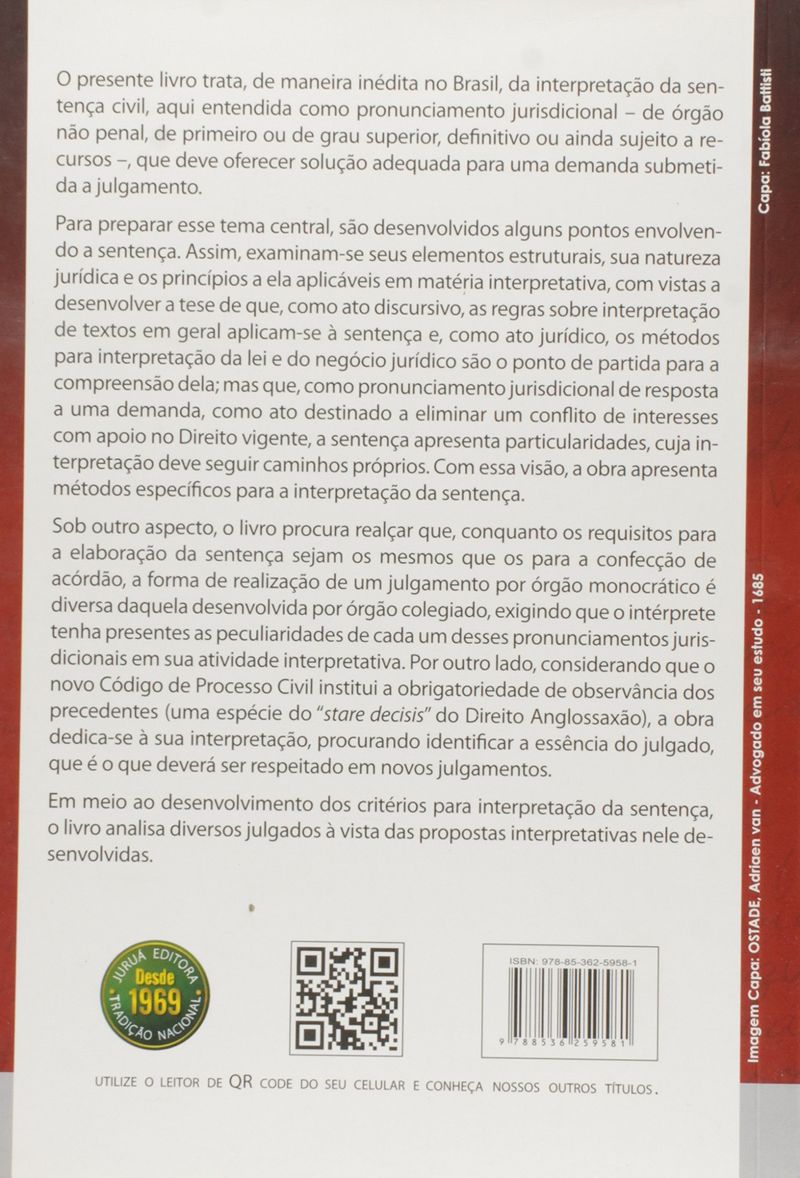 O presente livro trata, de maneira inédita no Brasil, da interpretação da sentença civil, aqui entendida como pronunciamento jurisdicional – de órgão não penal, de primeiro ou de grau superior, definitivo ou ainda sujeito a recursos –, que deve oferecer solução adequada para uma demanda submetida a julgamento.

Para preparar esse tema central, são desenvolvidos alguns pontos envolvendo a sentença. Assim, examinam-se seus elementos estruturais, sua natureza jurídica e os princípios a ela aplicáveis em matéria interpretativa, com vistas a desenvolver a tese de que, como ato discursivo, as regras sobre interpretação de textos em geral aplicam-se à sentença e, como ato jurídico, os métodos para interpretação da lei e do negócio jurídico são o ponto de partida para a compreensão dela; mas que, como pronunciamento jurisdicional de resposta a uma demanda, como ato destinado a eliminar um conflito de interesses com apoio no Direito vigente, a sentença apresenta particularidades, cuja interpretação deve seguir caminhos próprios. Com essa visão, a obra apresenta métodos específicos para a interpretação da sentença.

Sob outro aspecto, o livro procura realçar que, conquanto os requisitos para a elaboração da sentença sejam os mesmos que os para a confecção de acórdão, a forma de realização de um julgamento por órgão monocrático é diversa daquela desenvolvida por órgão colegiado, exigindo que o intérprete tenha presentes as peculiaridades de cada um desses pronunciamentos jurisdicionais em sua atividade interpretativa. Por outro lado, considerando que o novo Código de Processo Civil institui a obrigatoriedade de observância dos precedentes (uma espécie do "stare decisis" do Direito Anglossaxão), a obra dedica-se à sua interpretação, procurando identificar a essência do julgado, que é o que deverá ser respeitado em novos julgamentos.

Em meio ao desenvolvimento dos critérios para interpretação da sentença, o livro analisa diversos julgados à vista das propostas interpretativas nele desenvolvidas.

JURUÁ EDITORA
Desde
1969
TRADIÇÃO NACIONAL

ISBN: 978-85-362-5958-1
9 788536 259581

UTILIZE O LEITOR DE QR CODE DO SEU CELULAR E CONHEÇA NOSSOS OUTROS TÍTULOS.

Capa: Fabiola Battisti

Imagem Capa: OSTADE, Adriaen van - Advogado em seu estudo - 1685